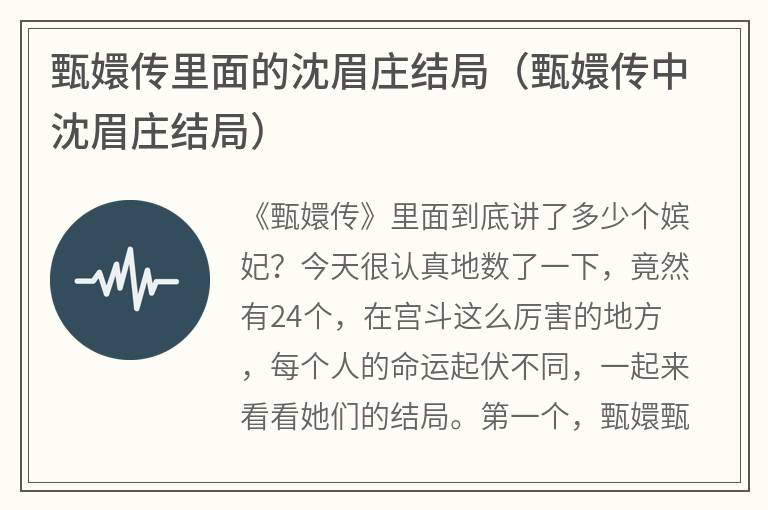 甄嬛传里面的沈眉庄结局（甄嬛传中沈眉庄结局）

《甄嬛传》里面到底讲了多少个嫔妃？今天很认真地数了一下，竟然有24个，在宫斗这么厉害的地方，每个人的命运起伏不同，一起来看看她们的结局。第一个，甄嬛甄